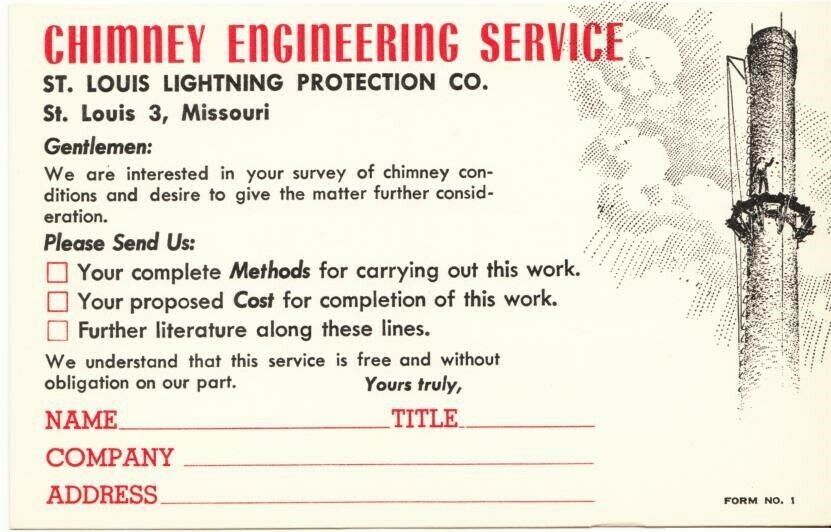 CHIMNEY ENGINEERING SERVICE

ST. LOUIS LIGHTNING PROTECTION CO.

St. Louis 3, Missouri

Gentlemen:

We are interested in your survey of chimney conditions and desire to give the matter further consideration.

Please Send Us:

☐ Your complete Methods for carrying out this work.
☐ Your proposed Cost for completion of this work.
☐ Further literature along these lines.

We understand that this service is free and without obligation on our part.

Yours truly,

NAME ____ TITLE ____

COMPANY ____

ADDRESS ____

FORM NO. 1